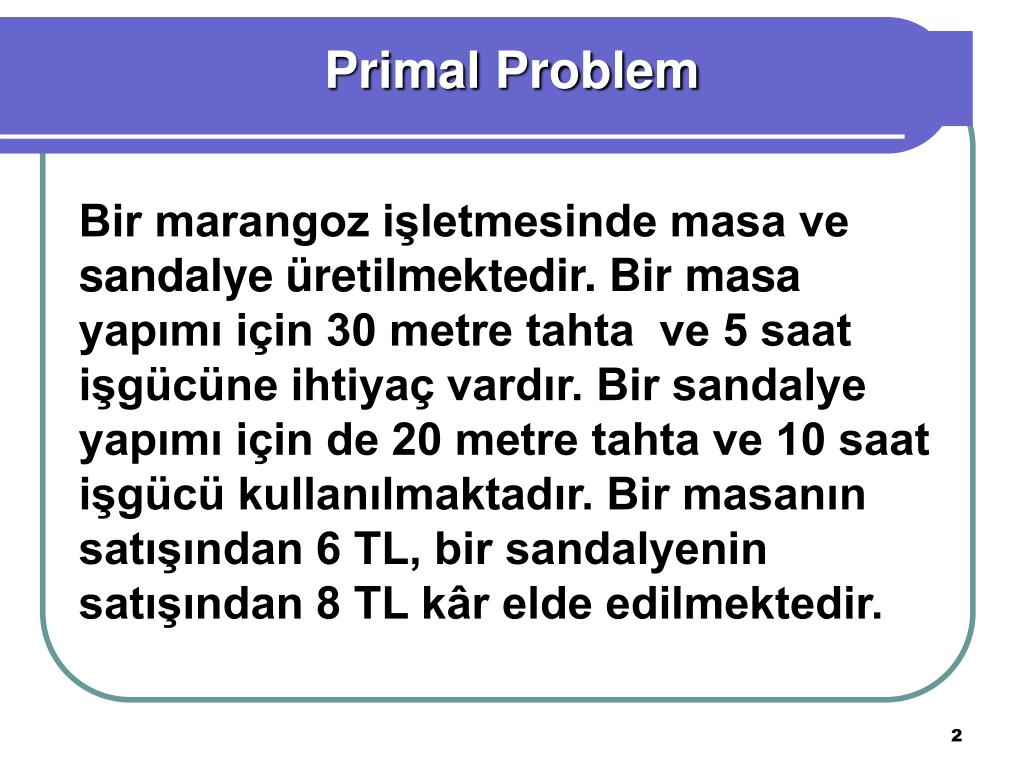 Primal Problem

Bir marangoz işletmesinde masa ve sandalye üretilmektedir. Bir masa yapımı için 30 metre tahta  ve 5 saat işgücüne ihtiyaç vardır. Bir sandalye yapımı için de 20 metre tahta ve 10 saat işgücü kullanılmaktadır. Bir masanın satışından 6 TL, bir sandalyenin satışından 8 TL kâr elde edilmektedir.

2